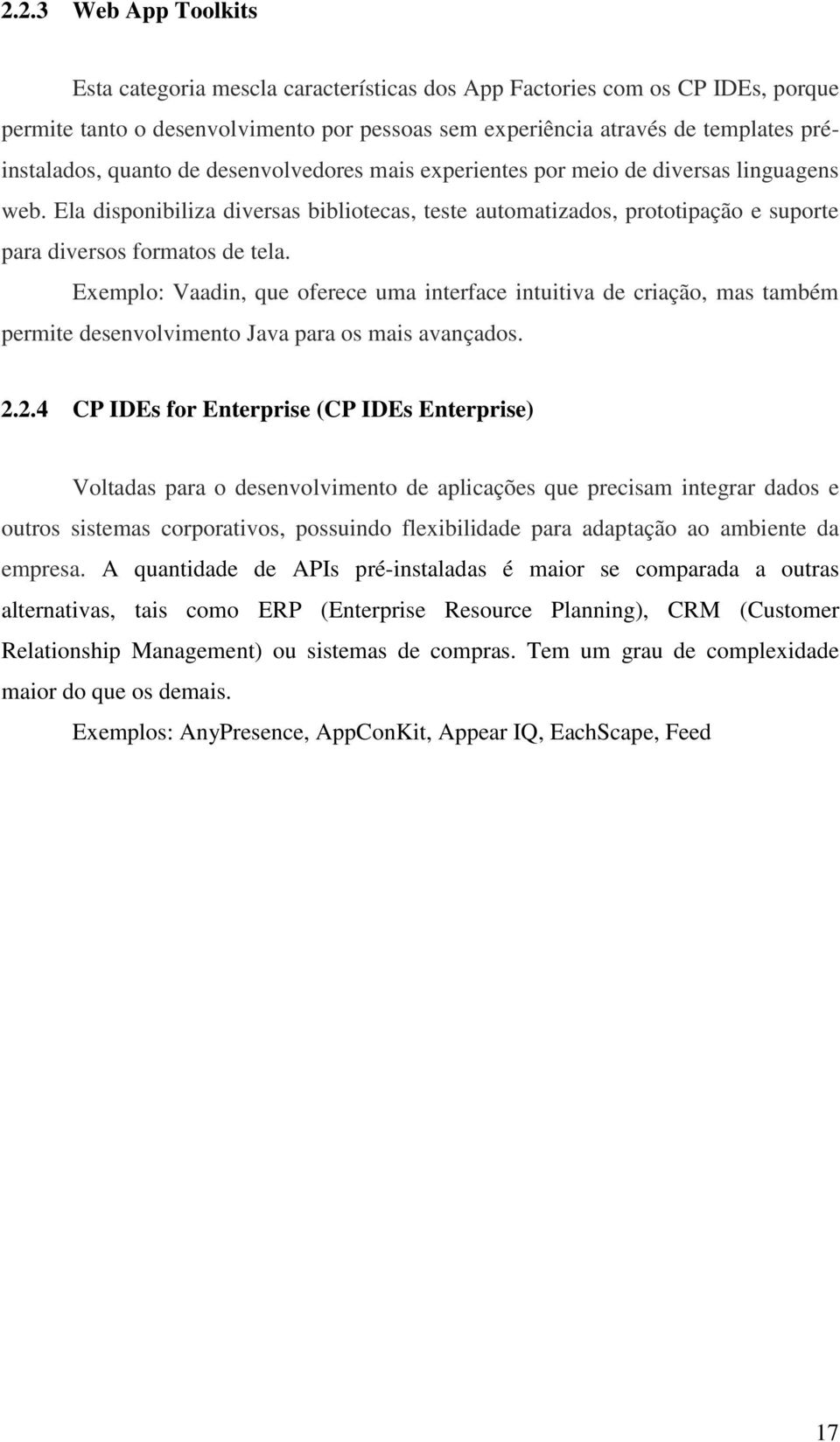 2.2.3 Web App Toolkits

Esta categoria mescla características dos App Factories com os CP IDEs, porque permite tanto o desenvolvimento por pessoas sem experiência através de templates pré-instalados, quanto de desenvolvedores mais experientes por meio de diversas linguagens web. Ela disponibiliza diversas bibliotecas, teste automatizados, prototipação e suporte para diversos formatos de tela.

Exemplo: Vaadin, que oferece uma interface intuitiva de criação, mas também permite desenvolvimento Java para os mais avançados.

2.2.4 CP IDEs for Enterprise (CP IDEs Enterprise)

Voltadas para o desenvolvimento de aplicações que precisam integrar dados e outros sistemas corporativos, possuindo flexibilidade para adaptação ao ambiente da empresa. A quantidade de APIs pré-instaladas é maior se comparada a outras alternativas, tais como ERP (Enterprise Resource Planning), CRM (Customer Relationship Management) ou sistemas de compras. Tem um grau de complexidade maior do que os demais.

Exemplos: AnyPresence, AppConKit, Appear IQ, EachScape, Feed

17